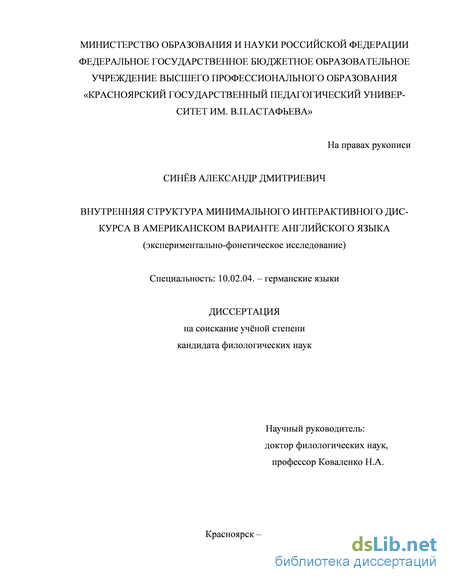 МИНИСТЕРСТВО ОБРАЗОВАНИЯ И НАУКИ РОССИЙСКОЙ ФЕДЕРАЦИИ ФЕДЕРАЛЬНОЕ ГОСУДАРСТВЕННОЕ БЮДЖЕТНОЕ ОБРАЗОВАТЕЛЬНОЕ УЧРЕЖДЕНИЕ ВЫСШЕГО ПРОФЕССИОНАЛЬНОГО ОБРАЗОВАНИЯ «КРАСНОЯРСКИЙ ГОСУДАРСТВЕННЫЙ ПЕДАГОГИЧЕСКИЙ УНИВЕРСИТЕТ ИМ. В.П.АСТАФЬЕВА»

На правах рукописи

СИНЁВ АЛЕКСАНДР ДМИТРИЕВИЧ

ВНУТРЕННЯЯ СТРУКТУРА МИНИМАЛЬНОГО ИНТЕРАКТИВНОГО ДИСКУРСА В АМЕРИКАНСКОМ ВАРИАНТЕ АНГЛИЙСКОГО ЯЗЫКА
(экспериментально-фонетическое исследование)

Специальность: 10.02.04. – германские языки

ДИССЕРТАЦИЯ
на соискание учёной степени
кандидата филологических наук

Научный руководитель:
доктор филологических наук,
профессор Коваленко Н.А.

Красноярск –

dsLib.net
библиотека диссертаций